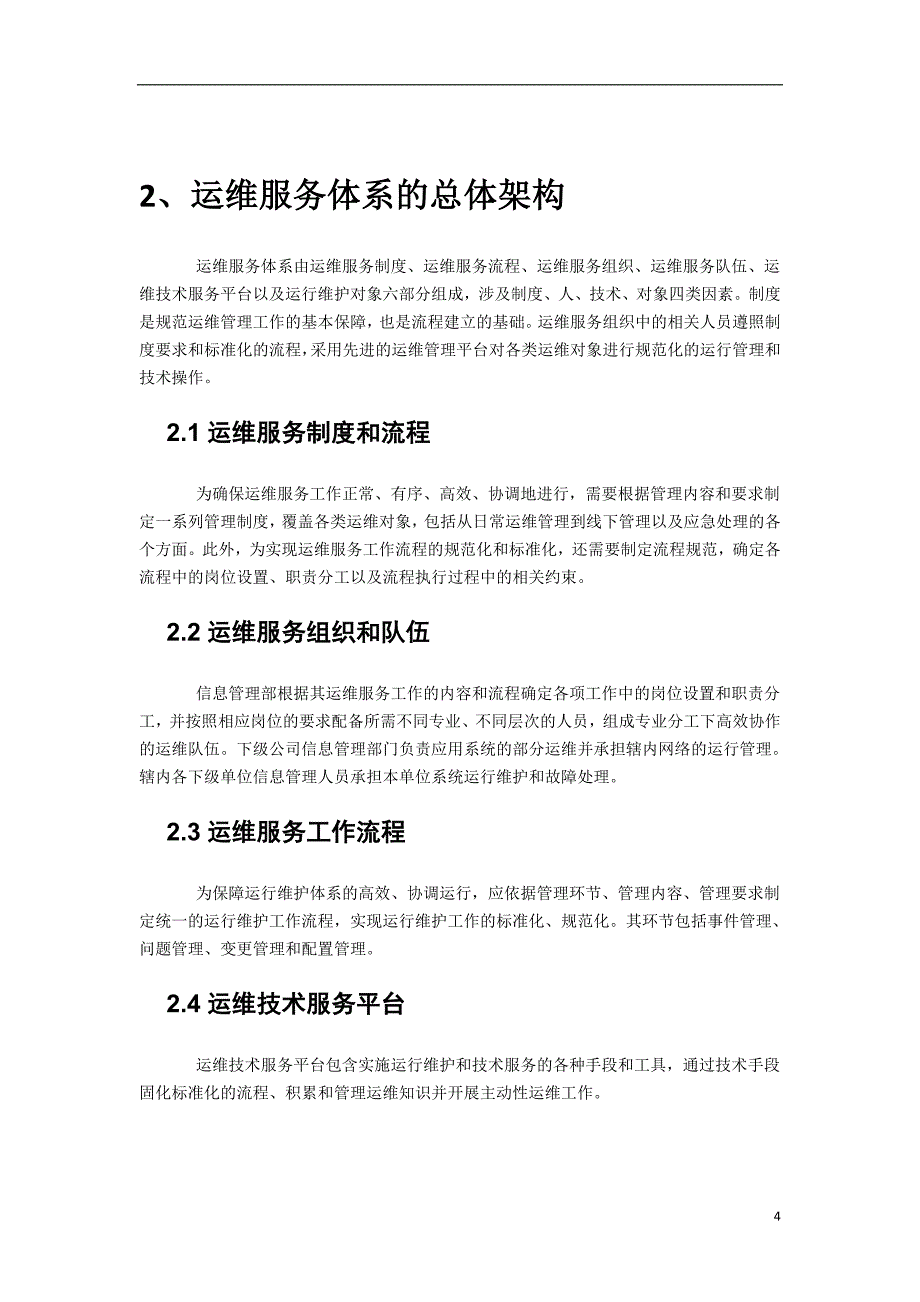 2、运维服务体系的总体架构

运维服务体系由运维服务制度、运维服务流程、运维服务组织、运维服务队伍、运维技术服务平台以及运行维护对象六部分组成，涉及制度、人、技术、对象四类因素。制度是规范运维管理工作的基本保障，也是流程建立的基础。运维服务组织中的相关人员遵照制度要求和标准化的流程，采用先进的运维管理平台对各类运维对象进行规范化的运行管理和技术操作。

2.1 运维服务制度和流程

为确保运维服务工作正常、有序、高效、协调地进行，需要根据管理内容和要求制定一系列管理制度，覆盖各类运维对象，包括从日常运维管理到线下管理以及应急处理的各个方面。此外，为实现运维服务工作流程的规范化和标准化，还需要制定流程规范，确定各流程中的岗位设置、职责分工以及流程执行过程中的相关约束。

2.2 运维服务组织和队伍

信息管理部根据其运维服务工作的内容和流程确定各项工作中的岗位设置和职责分工，并按照相应岗位的要求配备所需不同专业、不同层次的人员，组成专业分工下高效协作的运维队伍。下级公司信息管理部门负责应用系统的部分运维并承担辖内网络的运行管理。辖内各下级单位信息管理人员承担本单位系统运行维护和故障处理。

2.3 运维服务工作流程

为保障运行维护体系的高效、协调运行，应依据管理环节、管理内容、管理要求制定统一的运行维护工作流程，实现运行维护工作的标准化、规范化。其环节包括事件管理、问题管理、变更管理和配置管理。

2.4 运维技术服务平台

运维技术服务平台包含实施运行维护和技术服务的各种手段和工具，通过技术手段固化标准化的流程、积累和管理运维知识并开展主动性运维工作。

4